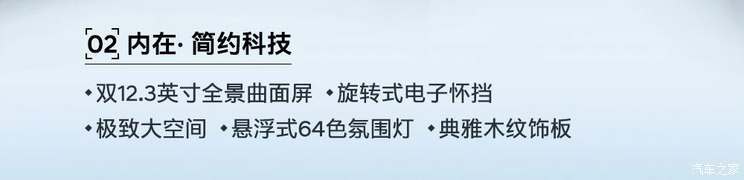 02 内在· 简约科技

•双12.3英寸全景曲面屏 •旋转式电子怀挡

•极致大空间 •悬浮式64色氛围灯 •典雅木纹饰板

汽车之家